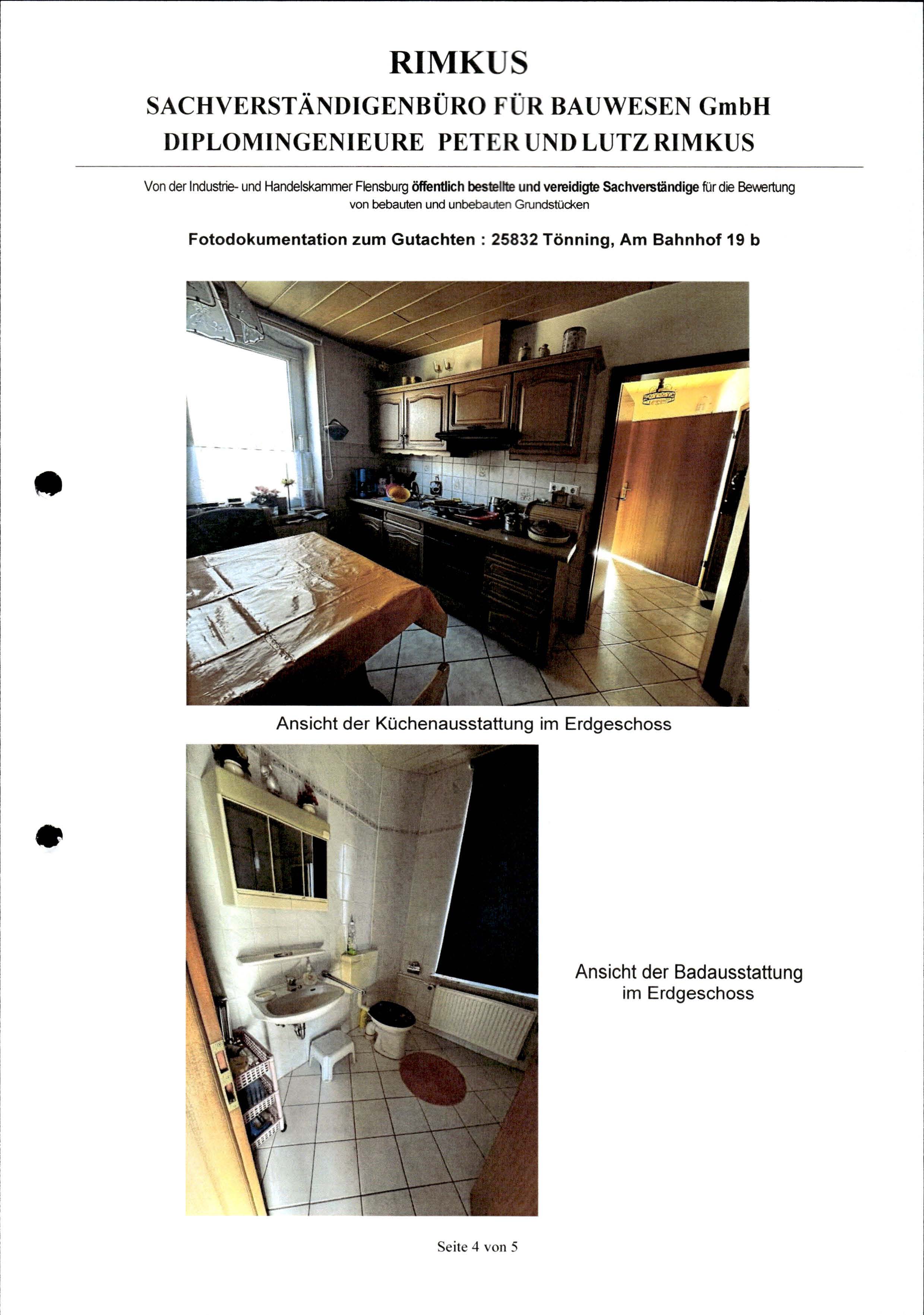 RIMKUS

SACHVERSTÄNDIGENBÜRO FÜR BAUWESEN GmbH

DIPLOMINGENIEURE PETER UND LUTZ RIMKUS

Von der Industrie- und Handelskammer Flensburg öffentlich bestellte und vereidigte Sachverständige für die Bewertung von bebauten und unbebauten Grundstücken

Fotodokumentation zum Gutachten : 25832 Tönning, Am Bahnhof 19 b

Ansicht der Küchenausstattung im Erdgeschoss

Ansicht der Badausstattung im Erdgeschoss

Seite 4 von 5